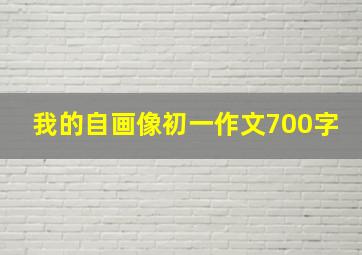 我的自画像初一作文700字